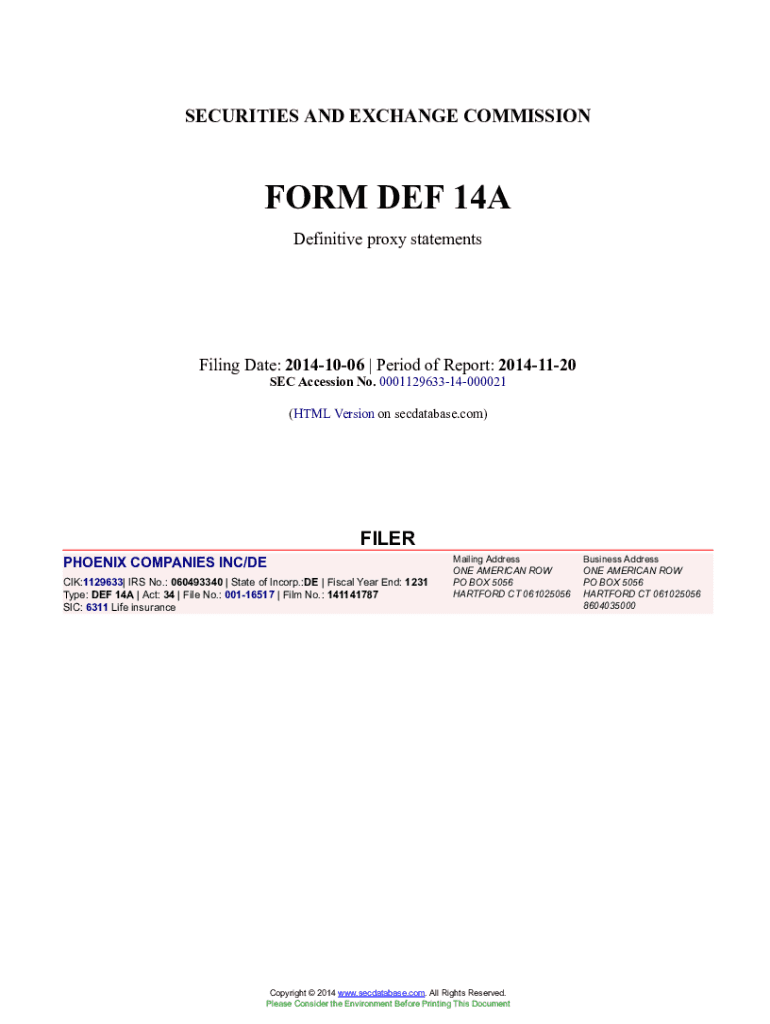 SECURITIES AND EXCHANGE COMMISSION

FORM DEF 14A

Definitive proxy statements

Filing Date: 2014-10-06 | Period of Report: 2014-11-20
SEC Accession No. 0001129633-14-000021

(HTML Version on secdatabase.com)

FILER

PHOENIX COMPANIES INC/DE

CIK:1129633| IRS No.: 060493340 | State of Incorp.:DE | Fiscal Year End: 1231
Type: DEF 14A | Act: 34 | File No.: 001-16517 | Film No.: 141141787
SIC: 6311 Life insurance

Mailing Address
ONE AMERICAN ROW
PO BOX 5056
HARTFORD CT 061025056

Business Address
ONE AMERICAN ROW
PO BOX 5056
HARTFORD CT 061025056
8604035000

Copyright © 2014 www.secdatabase.com. All Rights Reserved.
Please Consider the Environment Before Printing This Document